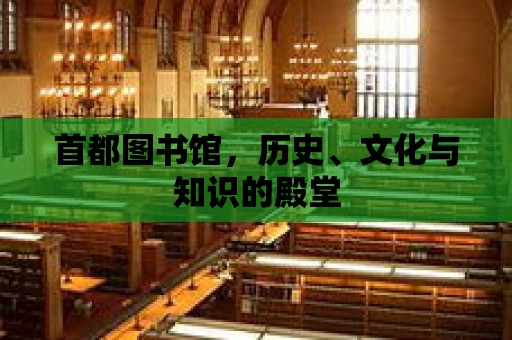 首都图书馆，历史、文化与知识的殿堂